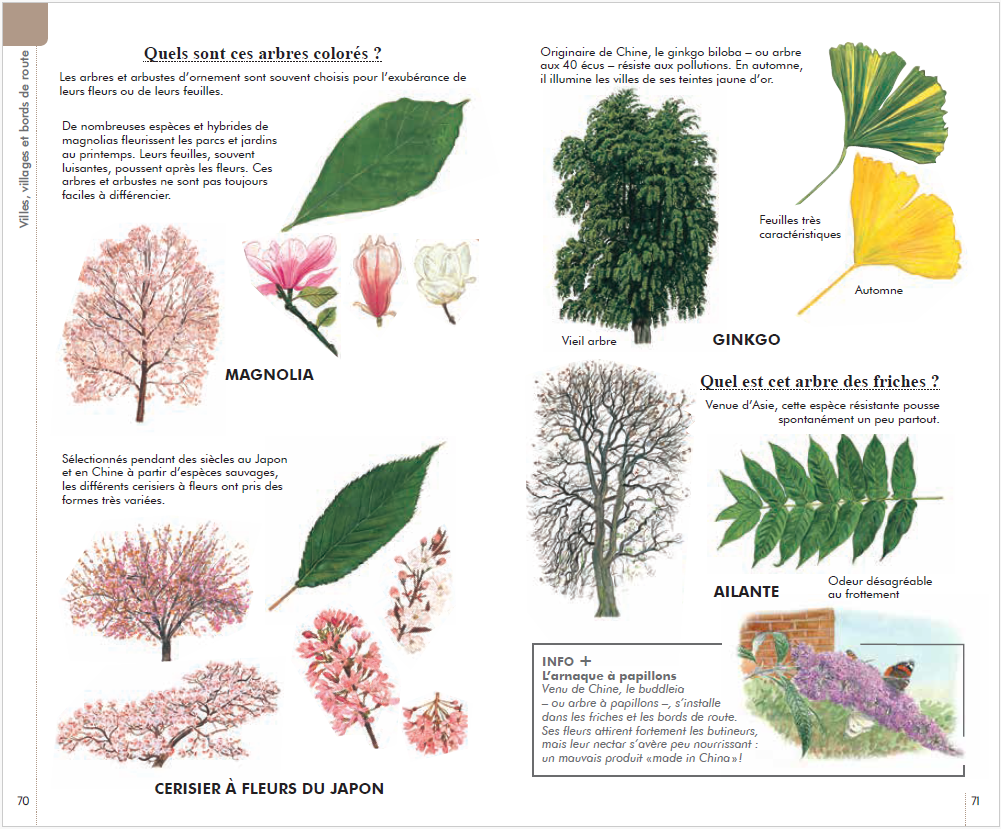 Villes, villages et bords de route

Quels sont ces arbres colorés ?

Les arbres et arbustes d'ornement sont souvent choisis pour l'exubérance de leurs fleurs ou de leurs feuilles.

De nombreuses espèces et hybrides de magnolias fleurissent les parcs et jardins au printemps. Leurs feuilles, souvent luisantes, poussent après les fleurs. Ces arbres et arbustes ne sont pas toujours faciles à différencier.

MAGNOLIA

Sélectionnés pendant des siècles au Japon et en Chine à partir d'espèces sauvages, les différents cerisiers à fleurs ont pris des formes très variées.

CERISIER À FLEURS DU JAPON

70

Originaire de Chine, le ginkgo biloba – ou arbre aux 40 écus – résiste aux pollutions. En automne, il illumine les villes de ses teintes jaune d'or.

Feuilles très caractéristiques

Automne

Vieil arbre

GINKGO

Quel est cet arbre des friches ?

Venue d'Asie, cette espèce résistante pousse spontanément un peu partout.

AILANTE

Odeur désagréable au frottement

INFO +
L'arnaque à papillons
Venu de Chine, le buddleia – ou arbre à papillons –, s'installe dans les friches et les bords de route. Ses fleurs attirent fortement les butineurs, mais leur nectar s'avère peu nourrissant : un mauvais produit «made in China»!

71